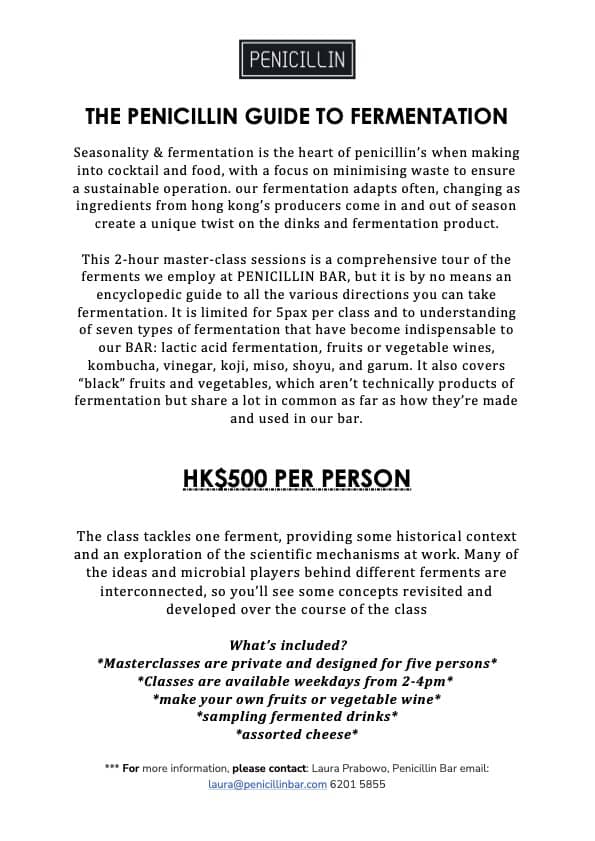 PENICILLIN

THE PENICILLIN GUIDE TO FERMENTATION

Seasonality & fermentation is the heart of penicillin's when making into cocktail and food, with a focus on minimising waste to ensure a sustainable operation. our fermentation adapts often, changing as ingredients from hong kong's producers come in and out of season create a unique twist on the dinks and fermentation product.

This 2-hour master-class sessions is a comprehensive tour of the ferments we employ at PENICILLIN BAR, but it is by no means an encyclopedic guide to all the various directions you can take fermentation. It is limited for 5pax per class and to understanding of seven types of fermentation that have become indispensable to our BAR: lactic acid fermentation, fruits or vegetable wines, kombucha, vinegar, koji, miso, shoyu, and garum. It also covers "black" fruits and vegetables, which aren't technically products of fermentation but share a lot in common as far as how they're made and used in our bar.

HK$500 PER PERSON

The class tackles one ferment, providing some historical context and an exploration of the scientific mechanisms at work. Many of the ideas and microbial players behind different ferments are interconnected, so you'll see some concepts revisited and developed over the course of the class

What's included?
*Masterclasses are private and designed for five persons*
*Classes are available weekdays from 2-4pm*
*make your own fruits or vegetable wine*
*sampling fermented drinks*
*assorted cheese*

*** For more information, please contact: Laura Prabowo, Penicillin Bar email: laura@penicillinbar.com 6201 5855